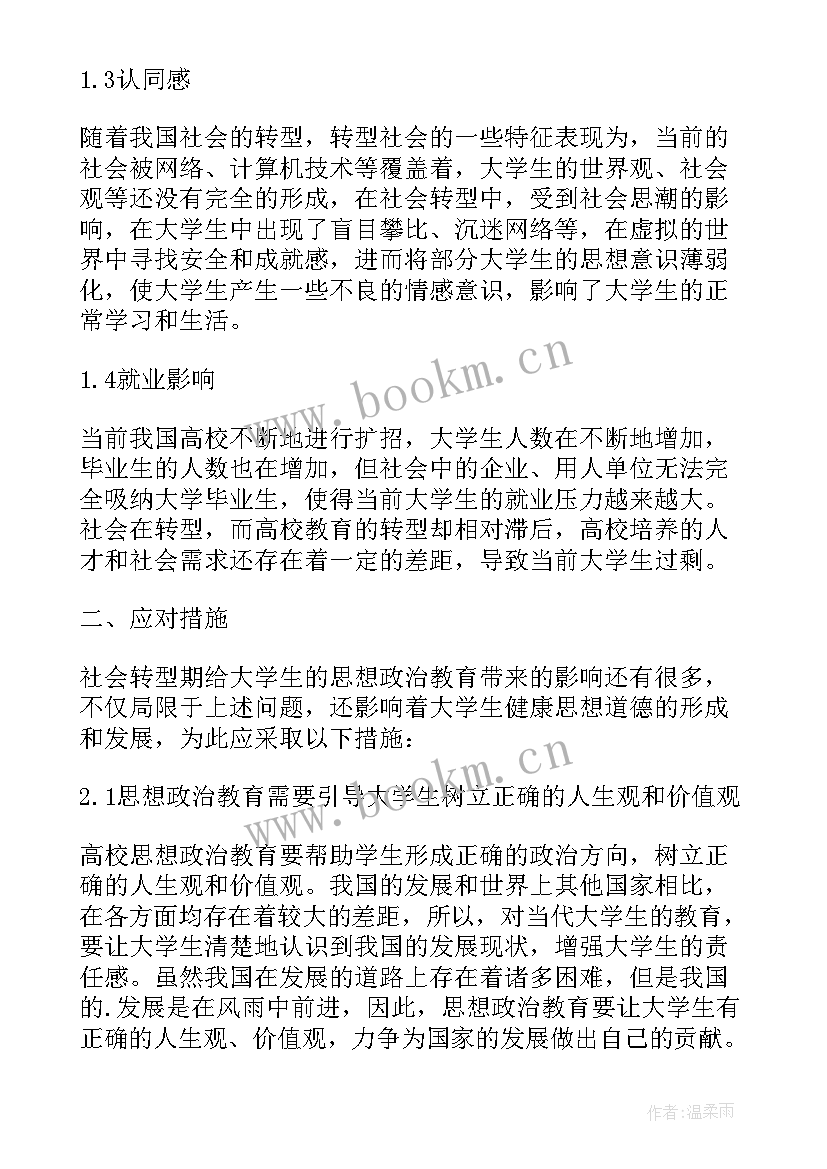 1.3认同感

随着我国社会的转型，转型社会的一些特征表现为，当前的社会被网络、计算机技术等覆盖着，大学生的世界观、社会观等还没有完全的形成，在社会转型中，受到社会思潮的影响，在大学生中出现了盲目攀比、沉迷网络等，在虚拟的世界中寻找安全和成就感，进而将部分大学生的思想意识薄弱化，使大学生产生一些不良的情感意识，影响了大学生的正常学习和生活。

1.4就业影响

当前我国高校不断地进行扩招，大学生人数在不断地增加，毕业生的人数也在增加，但社会中的企业、用人单位无法完全吸纳大学毕业生，使得当前大学生的就业压力越来越大。社会在转型，而高校教育的转型却相对滞后，高校培养的人才和社会需求还存在着一定的差距，导致当前大学生过剩。

二、应对措施

社会转型期给大学生的思想政治教育带来的影响还有很多，不仅局限于上述问题，还影响着大学生健康思想道德的形成和发展，为此应采取以下措施：

2.1思想政治教育需要引导大学生树立正确的人生观和价值观

高校思想政治教育要帮助学生形成正确的政治方向，树立正确的人生观和价值观。我国的发展和世界上其他国家相比，在各方面均存在着较大的差距，所以，对当代大学生的教育，要让大学生清楚地认识到我国的发展现状，增强大学生的责任感。虽然我国在发展的道路上存在着诸多困难，但是我国的.发展是在风雨中前进，因此，思想政治教育要让大学生有正确的人生观、价值观，力争为国家的发展做出自己的贡献。

www.bookm.cn
www.bookm.cn
作者:温柔雨